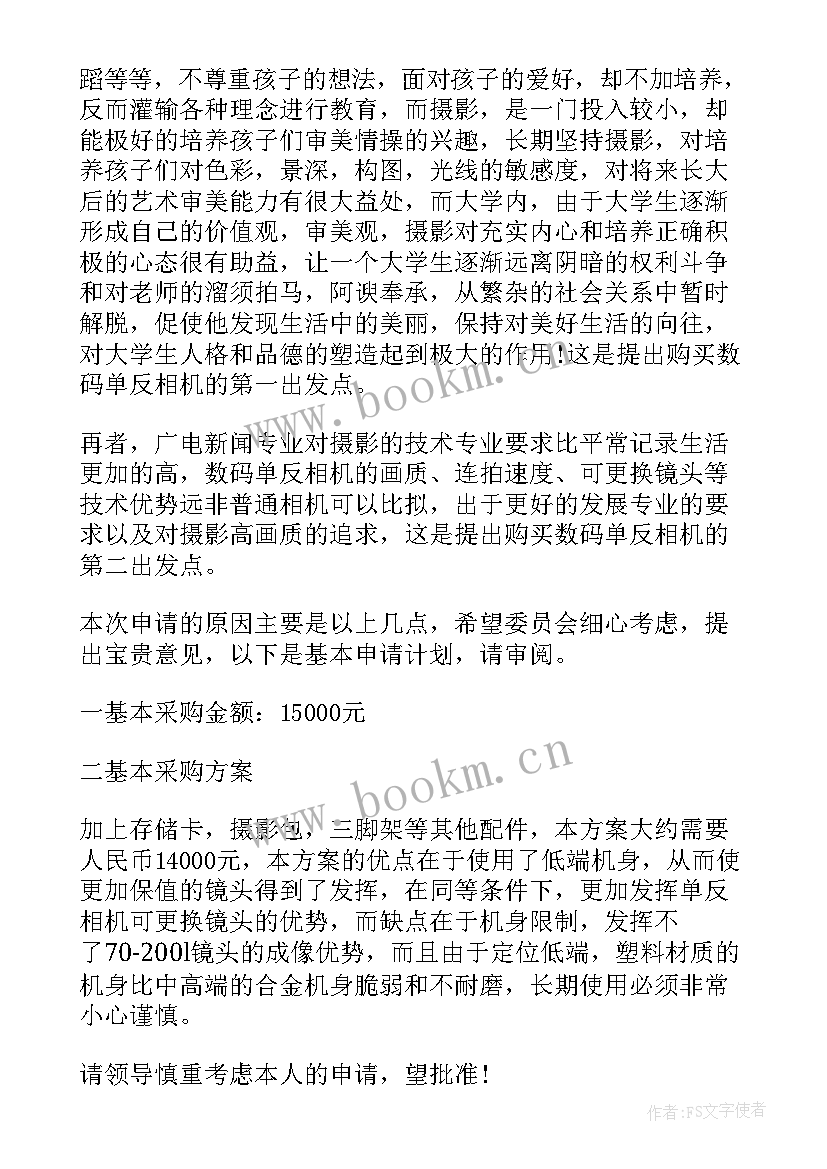 蹈等等，不尊重孩子的想法，面对孩子的爱好，却不加培养，反而灌输各种理念进行教育，而摄影，是一门投入较小，却能极好的培养孩子们审美情操的兴趣，长期坚持摄影，对培养孩子们对色彩，景深，构图，光线的敏感度，对将来长大后的艺术审美能力有很大益处，而大学内，由于大学生逐渐形成自己的价值观，审美观，摄影对充实内心和培养正确积极的心态很有助益，让一个大学生逐渐远离阴暗的权利斗争和对老师的溜须拍马，阿谀奉承，从繁杂的社会关系中暂时解脱，促使他发现生活中的美丽，保持对美好生活的向往，对大学生人格和品德的塑造起到极大的作用!这是提出购买数码单反相机的第一出发点。

再者，广电新闻专业对摄影的技术专业要求比平常记录生活更加的高，数码单反相机的画质、连拍速度、可更换镜头等技术优势远非普通相机可以比拟，出于更好的发展专业的要求以及对摄影高画质的追求，这是提出购买数码单反相机的第二出发点。

本次申请的原因主要是以上几点，希望委员会细心考虑，提出宝贵意见，以下是基本申请计划，请审阅。

一基本采购金额：15000元

二基本采购方案

加上存储卡，摄影包，三脚架等其他配件，本方案大约需要人民币14000元，本方案的优点在于使用了低端机身，从而使更加保值的镜头得到了发挥，在同等条件下，更加发挥单反相机可更换镜头的优势，而缺点在于机身限制，发挥不了70-200l镜头的成像优势，而且由于定位低端，塑料材质的机身比中高端的合金机身脆弱和不耐磨，长期使用必须非常小心谨慎。

请领导慎重考虑本人的申请，望批准!

www.bookm.cn

www.bookm.cn

作者：FS文字使者